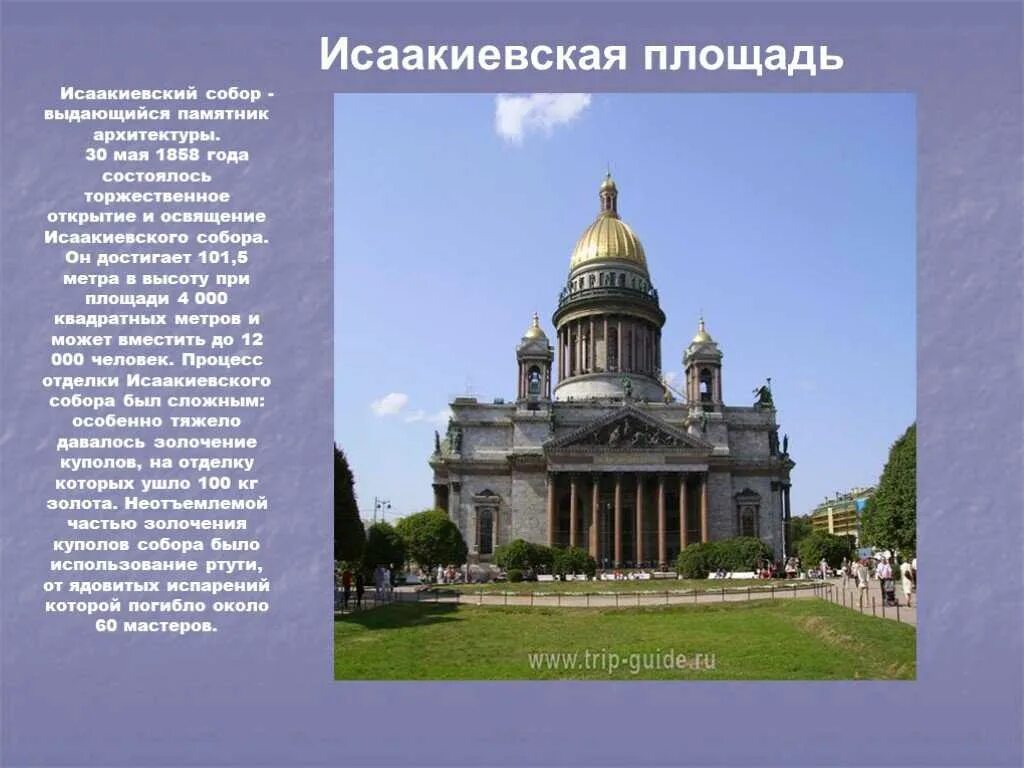 Исаакиевская площадь

Исаакиевский собор - выдающийся памятник архитектуры.
30 мая 1858 года состоялось торжественное открытие и освящение Исаакиевского собора. Он достигает 101,5 метра в высоту при площади 4 000 квадратных метров и может вместить до 12 000 человек. Процесс отделки Исаакиевского собора был сложным: особенно тяжело давалось золочение куполов, на отделку которых ушло 100 кг золота. Неотъемлемой частью золочения куполов собора было использование ртути, от ядовитых испарений которой погибло около 60 мастеров.

www.trip-guide.ru